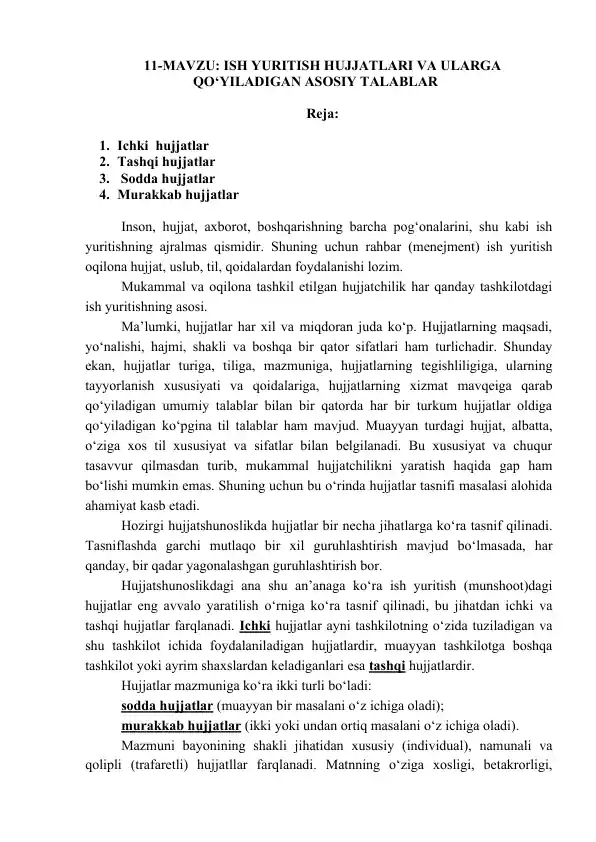 11-MAVZU: ISH YURITISH HUJJATLARI VA ULARGA QO‘YILADIGAN ASOSIY TALABLAR

Reja:

1. Ichki hujjatlar
2. Tashqi hujjatlar
3. Sodda hujjatlar
4. Murakkab hujjatlar

Inson, hujjat, axborot, boshqarishning barcha pog‘onalarini, shu kabi ish yuritishning ajralmas qismidir. Shuning uchun rahbar (menejment) ish yuritish oqilona hujjat, uslub, til, qoidalardan foydalanishi lozim.

Mukammal va oqilona tashkil etilgan hujjatchilik har qanday tashkilotdagi ish yuritishning asosi.

Ma’lumki, hujjatlar har xil va miqdoran juda ko‘p. Hujjatlarning maqsadi, yo‘nalishi, hajmi, shakli va boshqa bir qator sifatlari ham turlichadir. Shunday ekan, hujjatlar turiga, tiliga, mazmuniga, hujjatlarning tegishliligiga, ularning tayyorlanish xususiyati va qoidalariga, hujjatlarning xizmat mavqeiga qarab qo‘yiladigan umumiy talablar bilan bir qatorda har bir turkum hujjatlar oldiga qo‘yiladigan ko‘pgina til talablar ham mavjud. Muayyan turdagi hujjat, albatta, o‘ziga xos til xususiyat va sifatlar bilan belgilanadi. Bu xususiyat va chuqur tasavvur qilmasdan turib, mukammal hujjatchilikni yaratish haqida gap ham bo‘lishi mumkin emas. Shuning uchun bu o‘rinda hujjatlar tasnifi masalasi alohida ahamiyat kasb etadi.

Hozirgi hujjatshunoslikda hujjatlar bir necha jihatlarga ko‘ra tasnif qilinadi. Tasniflashda garchi mutlaqo bir xil guruhlashtirish mavjud bo‘lmasada, har qanday, bir qadar yagonalashgan guruhlashtirish bor.

Hujjatshunoslikdagi ana shu an’anaga ko‘ra ish yuritish (munshoot)dagi hujjatlar eng avvalo yaratilish o‘rniga ko‘ra tasnif qilinadi, bu jihatdan ichki va tashqi hujjatlar farqlanadi. Ichki hujjatlar ayni tashkilotning o‘zida tuziladigan va shu tashkilot ichida foydalaniladigan hujjatlardir, muayyan tashkilotga boshqa tashkilot yoki ayrim shaxslardan keladiganlari esa tashqi hujjatlardir.

Hujjatlar mazmuniga ko‘ra ikki turli bo‘ladi:

sodda hujjatlar (muayyan bir masalani o‘z ichiga oladi);

murakkab hujjatlar (ikki yoki undan ortiq masalani o‘z ichiga oladi).

Mazmuni bayonining shakli jihatidan xususiy (individual), namunali va qolipli (trafaretli) hujjatllar farqlanadi. Matnning o‘ziga xosligi, betakrorligi,